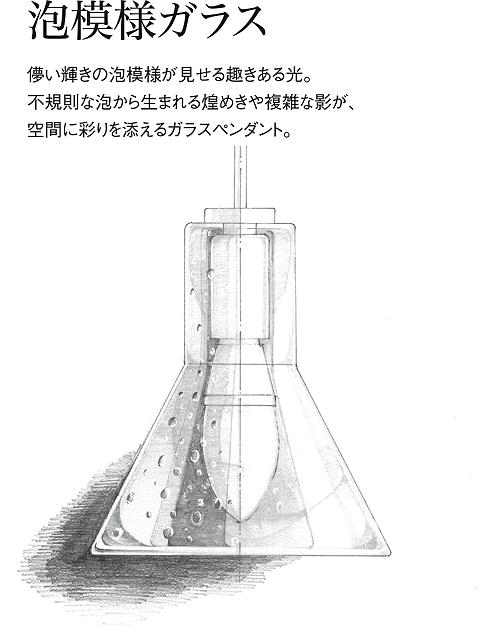 泡模様ガラス

儚い輝きの泡模様が見せる趣きある光。
不規則な泡から生まれる煌めきや複雑な影が、
空間に彩りを添えるガラスペンダント。